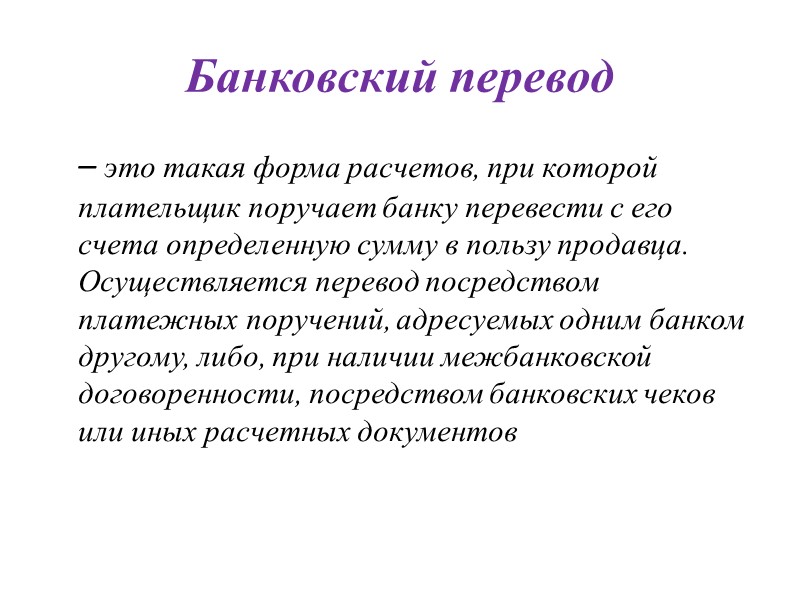 Банковский перевод

– это такая форма расчетов, при которой плательщик поручает банку перевести с его счета определенную сумму в пользу продавца. Осуществляется перевод посредством платежных поручений, адресуемых одним банком другому, либо, при наличии межбанковской договоренности, посредством банковских чеков или иных расчетных документов